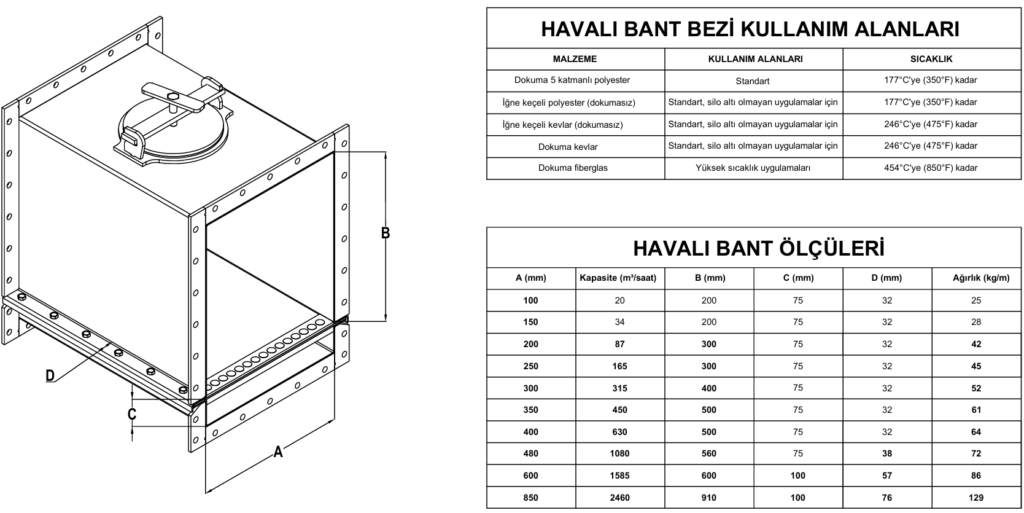 B

D

C

A

HAVALI BANT BEZİ KULLANIM ALANLARI

| MALZEME | KULLANIM ALANLARI | SICAKLIK |
|---|---|---|
| Dokuma 5 katmanlı polyester | Standart | 177°C'ye (350°F) kadar |
| İğne keçeli polyester (dokumasız) | Standart, silo altı olmayan uygulamalar için | 177°C'ye (350°F) kadar |
| İğne keçeli kevlar (dokumasız) | Standart, silo altı olmayan uygulamalar için | 246°C'ye (475°F) kadar |
| Dokuma kevlar | Standart, silo altı olmayan uygulamalar için | 246°C'ye (475°F) kadar |
| Dokuma fiberglas | Yüksek sıcaklık uygulamaları | 454°C'ye (850°F) kadar |

HAVALI BANT ÖLÇÜLERİ

| A (mm) | Kapasite (m³/saat) | B (mm) | C (mm) | D (mm) | Ağırlık (kg/m) |
|---|---|---|---|---|---|
| 100 | 20 | 200 | 75 | 32 | 25 |
| 150 | 34 | 200 | 75 | 32 | 28 |
| 200 | 87 | 300 | 75 | 32 | 42 |
| 250 | 165 | 300 | 75 | 32 | 45 |
| 300 | 315 | 400 | 75 | 32 | 52 |
| 350 | 450 | 500 | 75 | 32 | 61 |
| 400 | 630 | 500 | 75 | 32 | 64 |
| 480 | 1080 | 560 | 75 | 38 | 72 |
| 600 | 1585 | 600 | 100 | 57 | 86 |
| 850 | 2460 | 910 | 100 | 76 | 129 |